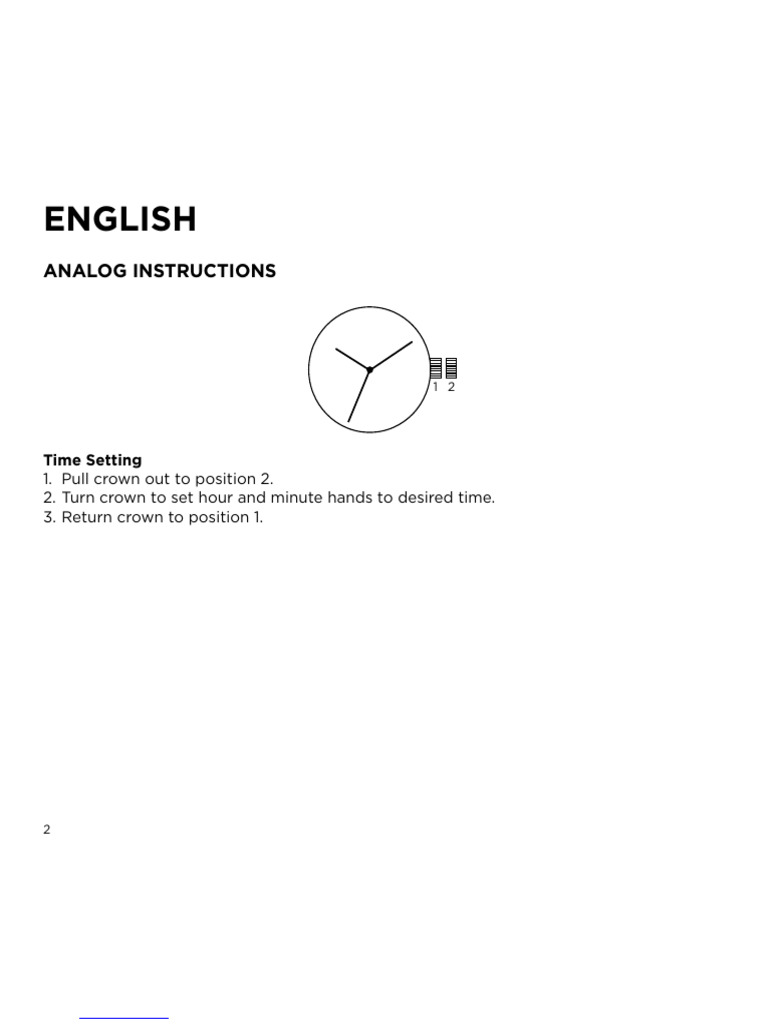 ENGLISH

ANALOG INSTRUCTIONS

1 2

Time Setting
1. Pull crown out to position 2.
2. Turn crown to set hour and minute hands to desired time.
3. Return crown to position 1.

2